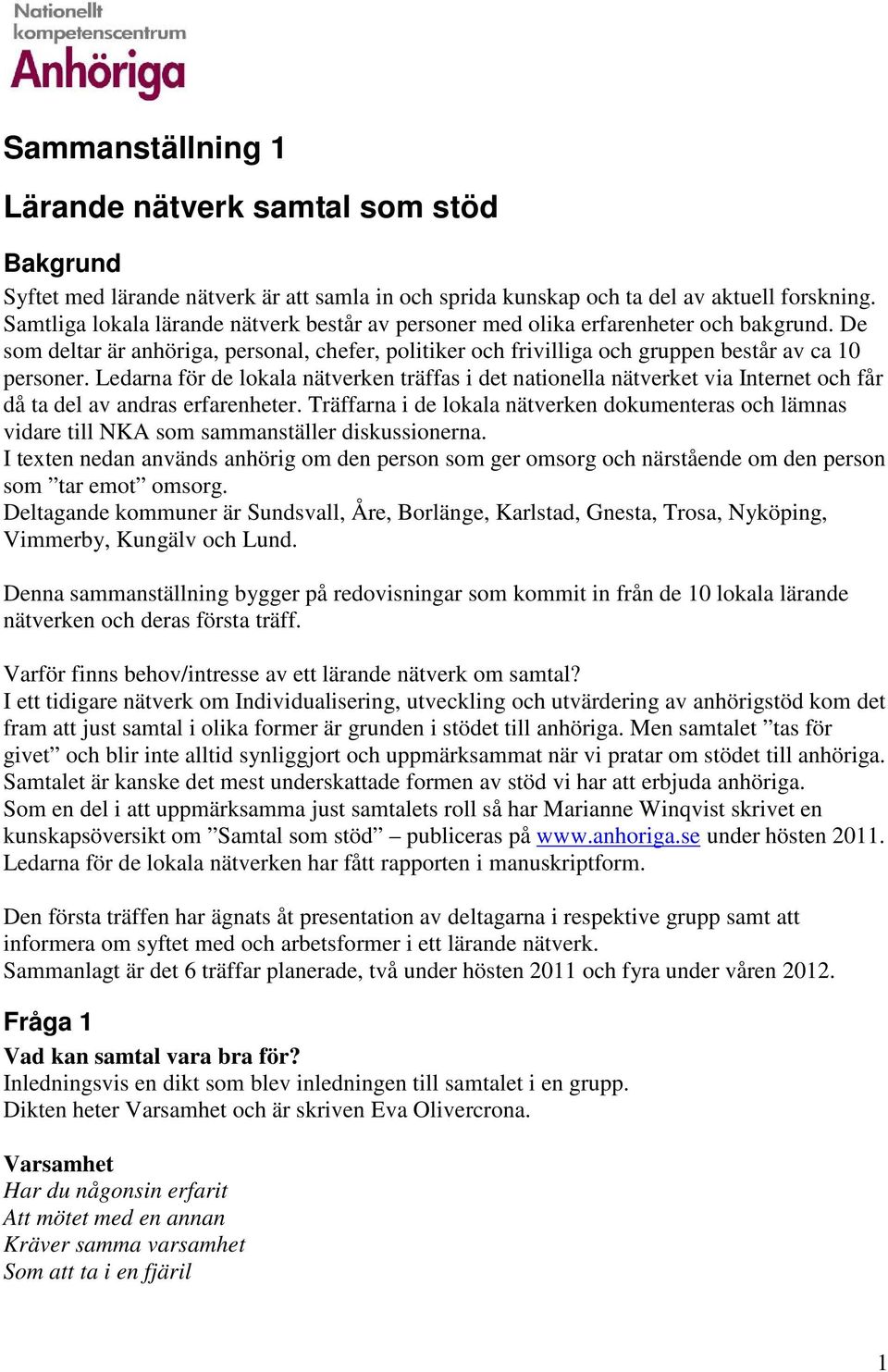 Nationellt kompetenscentrum
Anhöriga

Sammanställning 1

Lärande nätverk samtal som stöd

Bakgrund

Syftet med lärande nätverk är att samla in och sprida kunskap och ta del av aktuell forskning. Samtliga lokala lärande nätverk består av personer med olika erfarenheter och bakgrund. De som deltar är anhöriga, personal, chefer, politiker och frivilliga och gruppen består av ca 10 personer. Ledarna för de lokala nätverken träffas i det nationella nätverket via Internet och får då ta del av andras erfarenheter. Träffarna i de lokala nätverken dokumenteras och lämnas vidare till NKA som sammanställer diskussionerna.
I texten nedan används anhörig om den person som ger omsorg och närstående om den person som ”tar emot” omsorg.
Deltagande kommuner är Sundsvall, Åre, Borlänge, Karlstad, Gnesta, Trosa, Nyköping, Vimmerby, Kungälv och Lund.

Denna sammanställning bygger på redovisningar som kommit in från de 10 lokala lärande nätverken och deras första träff.

Varför finns behov/intresse av ett lärande nätverk om samtal?
I ett tidigare nätverk om Individualisering, utveckling och utvärdering av anhörigstöd kom det fram att just samtal i olika former är grunden i stödet till anhöriga. Men samtalet ”tas för givet” och blir inte alltid synliggjort och uppmärksammat när vi pratar om stödet till anhöriga. Samtalet är kanske det mest underskattade formen av stöd vi har att erbjuda anhöriga.
Som en del i att uppmärksamma just samtalets roll så har Marianne Winqvist skrivet en kunskapsöversikt om ”Samtal som stöd” – publiceras på www.anhoriga.se under hösten 2011. Ledarna för de lokala nätverken har fått rapporten i manuskriptform.

Den första träffen har ägnats åt presentation av deltagarna i respektive grupp samt att informera om syftet med och arbetsformer i ett lärande nätverk.
Sammanlagt är det 6 träffar planerade, två under hösten 2011 och fyra under våren 2012.

Fråga 1

Vad kan samtal vara bra för?
Inledningsvis en dikt som blev inledningen till samtalet i en grupp.
Dikten heter Varsamhet och är skriven Eva Olivercrona.

Varsamhet
Har du någonsin erfarit
Att mötet med en annan
Kräver samma varsamhet
Som att ta i en fjäril

1